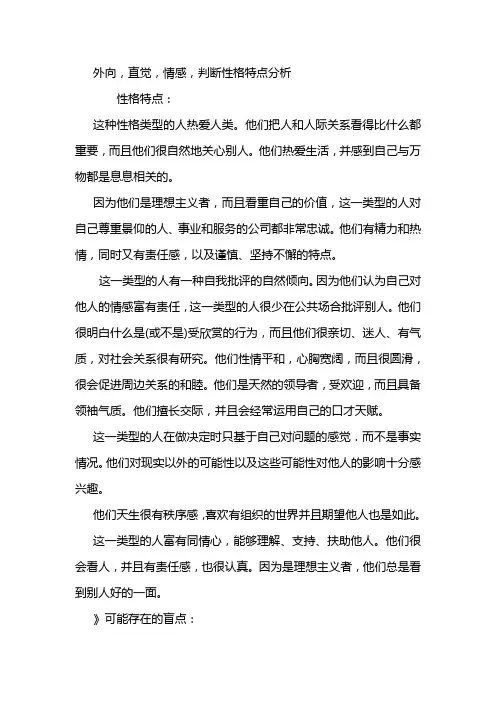 外向，直觉，情感，判断性格特点分析

性格特点：

这种性格类型的人热爱人类。他们把人和人际关系看得比什么都重要，而且他们很自然地关心别人。他们热爱生活，并感到自己与万物都是息息相关的。

因为他们是理想主义者，而且看重自己的价值，这一类型的人对自己尊重景仰的人、事业和服务的公司都非常忠诚。他们有精力和热情，同时又有责任感，以及谨慎、坚持不懈的特点。

这一类型的人有一种自我批评的自然倾向。因为他们认为自己对他人的情感富有责任，这一类型的人很少在公共场合批评别人。他们很明白什么是(或不是)受欣赏的行为，而且他们很亲切、迷人、有气质，对社会关系很有研究。他们性情平和，心胸宽阔，而且很圆滑，很会促进周边关系的和睦。他们是天然的领导者，受欢迎，而且具备领袖气质。他们擅长交际，并且会经常运用自己的口才天赋。

这一类型的人在做决定时只基于自己对问题的感觉，而不是事实情况。他们对现实以外的可能性以及这些可能性对他人的影响十分感兴趣。

他们天生很有秩序感，喜欢有组织的世界并且期望他人也是如此。

这一类型的人富有同情心，能够理解、支持、扶助他人。他们很会看人，并且有责任感，也很认真。因为是理想主义者，他们总是看到别人好的一面。

》可能存在的盲点：